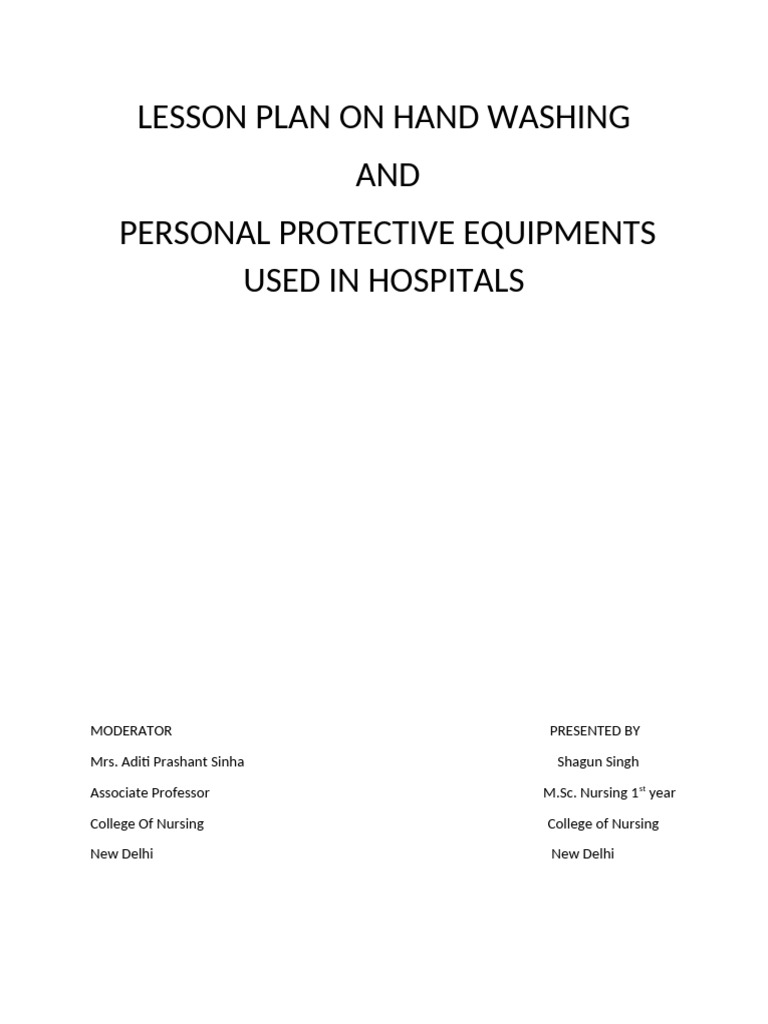 LESSON PLAN ON HAND WASHING

AND

PERSONAL PROTECTIVE EQUIPMENTS USED IN HOSPITALS

MODERATOR
Mrs. Aditi Prashant Sinha
Associate Professor
College Of Nursing
New Delhi

PRESENTED BY
Shagun Singh
M.Sc. Nursing 1$^{st}$ year
College of Nursing
New Delhi